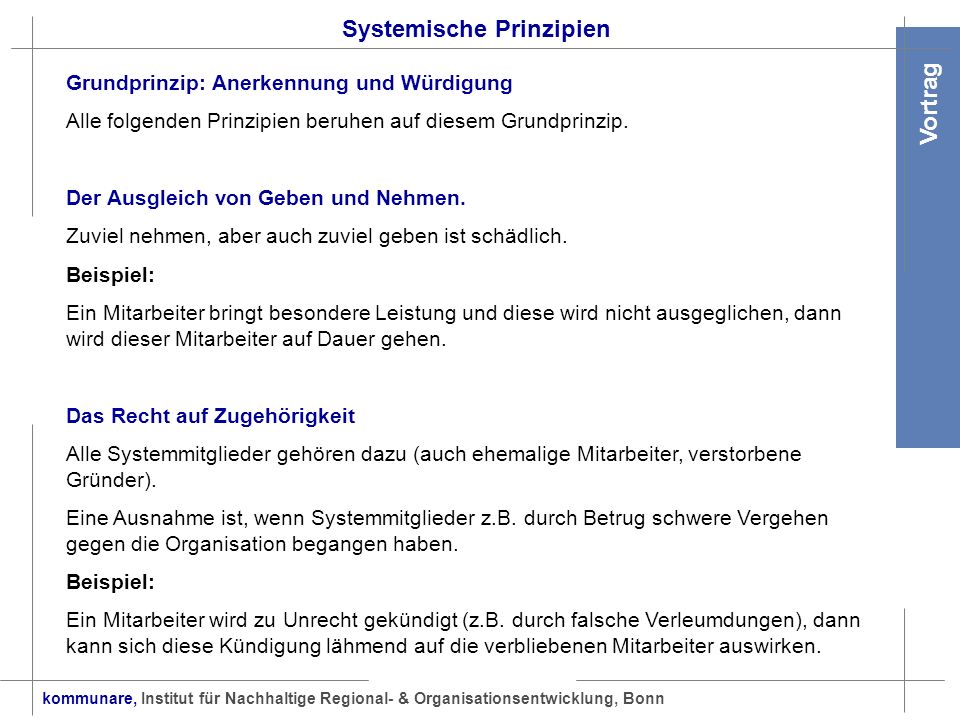 Systemische Prinzipien

Vortrag

Grundprinzip: Anerkennung und Würdigung

Alle folgenden Prinzipien beruhen auf diesem Grundprinzip.

Der Ausgleich von Geben und Nehmen.

Zuviel nehmen, aber auch zuviel geben ist schädlich.

Beispiel:

Ein Mitarbeiter bringt besondere Leistung und diese wird nicht ausgeglichen, dann wird dieser Mitarbeiter auf Dauer gehen.

Das Recht auf Zugehörigkeit

Alle Systemmitglieder gehören dazu (auch ehemalige Mitarbeiter, verstorbene Gründer).

Eine Ausnahme ist, wenn Systemmitglieder z.B. durch Betrug schwere Vergehen gegen die Organisation begangen haben.

Beispiel:

Ein Mitarbeiter wird zu Unrecht gekündigt (z.B. durch falsche Verleumdungen), dann kann sich diese Kündigung lähmend auf die verbliebenen Mitarbeiter auswirken.

kommunare, Institut für Nachhaltige Regional- & Organisationsentwicklung, Bonn